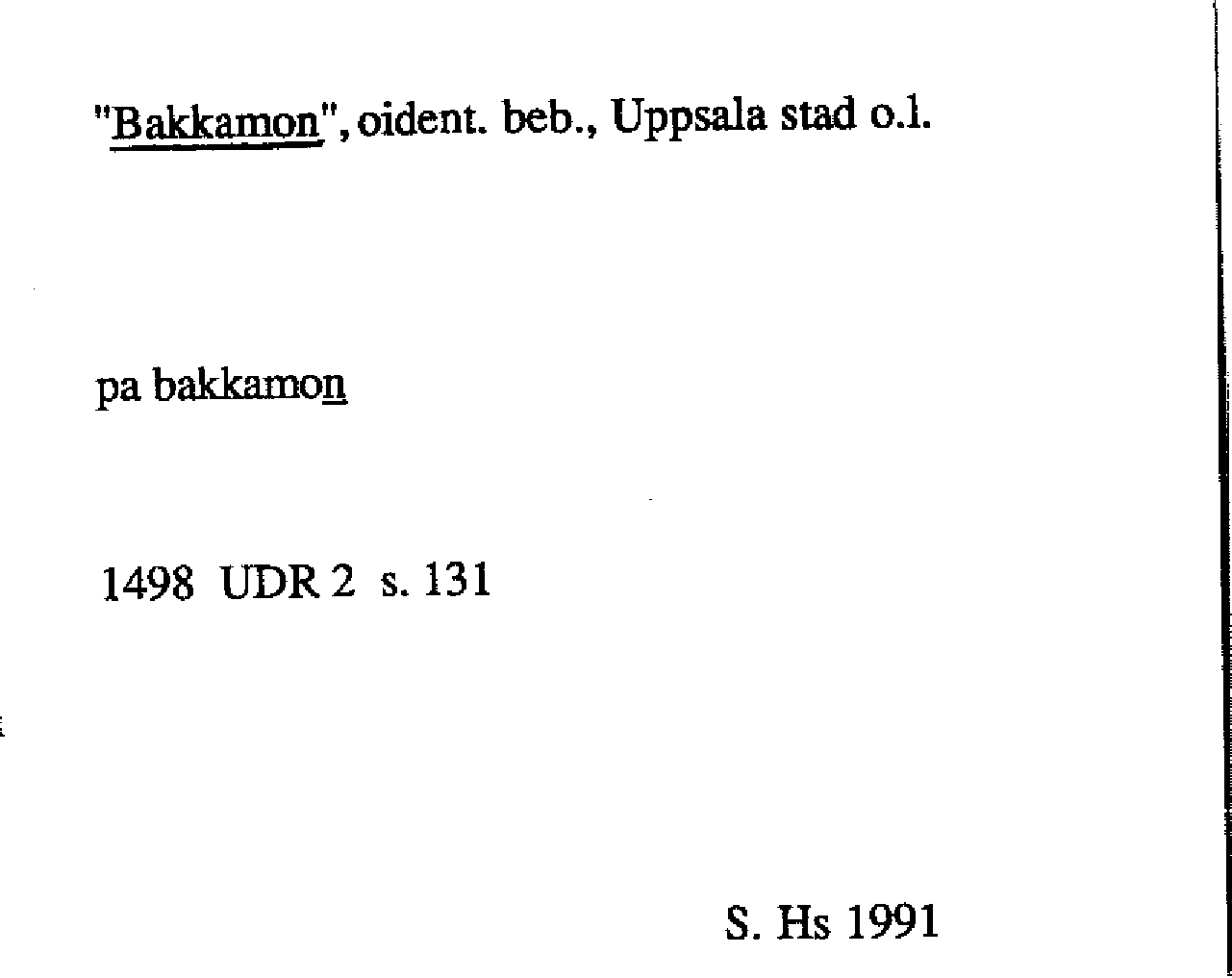 "Bakkamon", oident. beb., Uppsala stad o.l.

pa bakkamon

1498 UDR 2 s. 131

S. Hs 1991